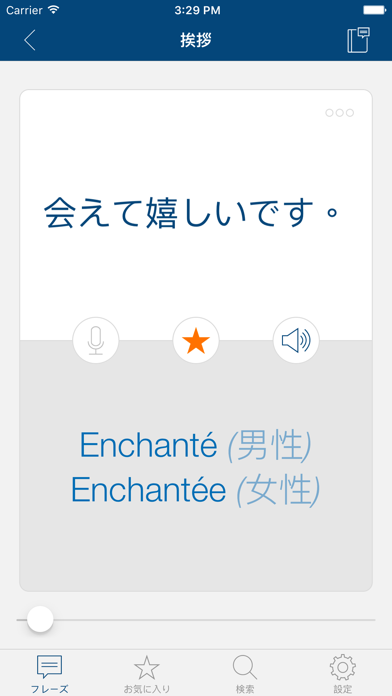 Carrier 3:29 PM

挨拶

会えて嬉しいです。

Enchanté (男性)
Enchantée (女性)

フレーズ お気に入り 検索 設定